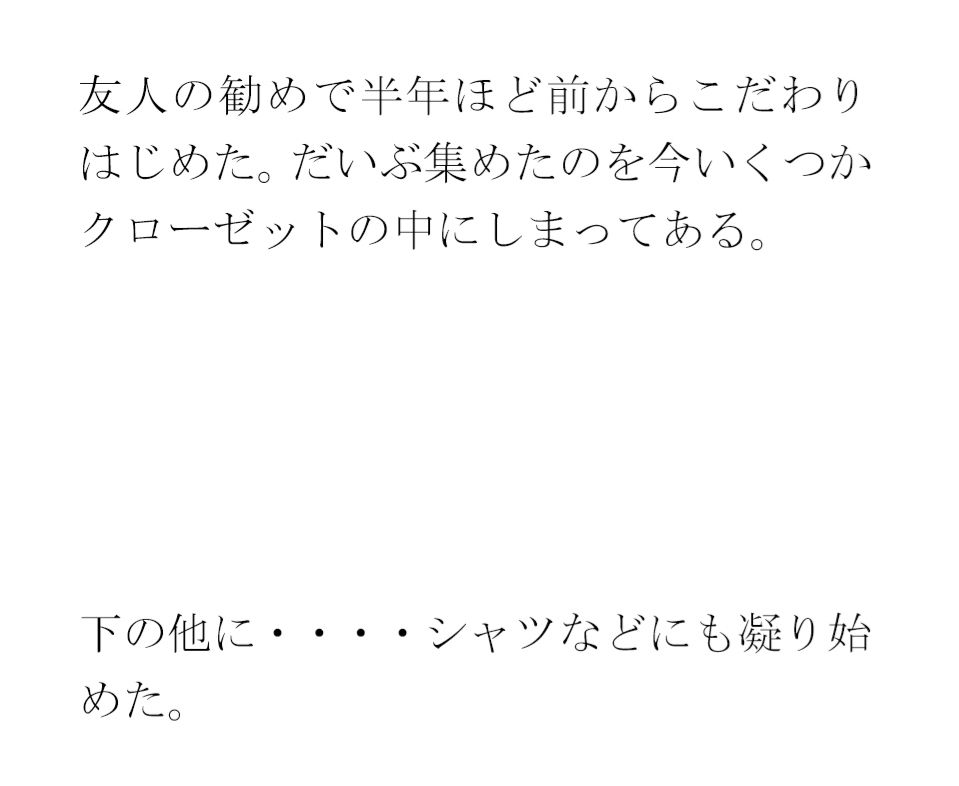 友人の勧めで半年ほど前からこだわりはじめた。だいぶ集めたのを今いくつかクローゼットの中にしまってある。

下の他に・・・・シャツなどにも凝り始めた。